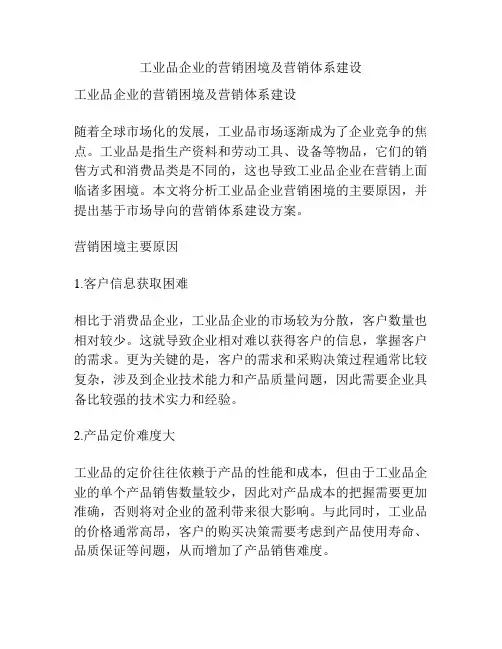 工业品企业的营销困境及营销体系建设

工业品企业的营销困境及营销体系建设

随着全球市场化的发展，工业品市场逐渐成为了企业竞争的焦点。工业品是指生产资料和劳动工具、设备等物品，它们的销售方式和消费品类是不同的，这也导致工业品企业在营销上面临诸多困境。本文将分析工业品企业营销困境的主要原因，并提出基于市场导向的营销体系建设方案。

营销困境主要原因

1.客户信息获取困难

相比于消费品企业，工业品企业的市场较为分散，客户数量也相对较少。这就导致企业相对难以获得客户的信息，掌握客户的需求。更为关键的是，客户的需求和采购决策过程通常比较复杂，涉及到企业技术能力和产品质量问题，因此需要企业具备比较强的技术实力和经验。

2.产品定价难度大

工业品的定价往往依赖于产品的性能和成本，但由于工业品企业的单个产品销售数量较少，因此对产品成本的把握需要更加准确，否则将对企业的盈利带来很大影响。与此同时，工业品的价格通常高昂，客户的购买决策需要考虑到产品使用寿命、品质保证等问题，从而增加了产品销售难度。